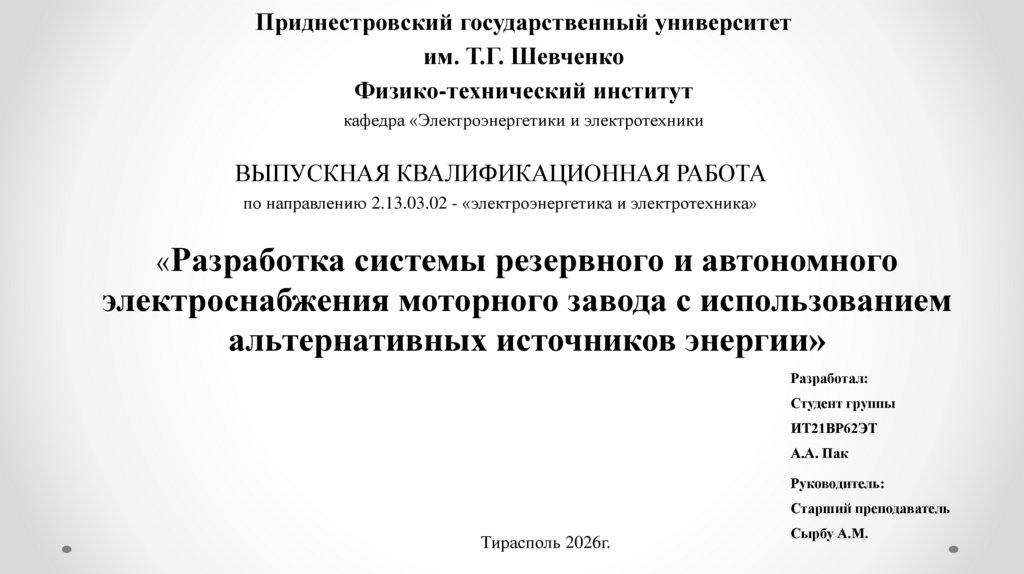 Приднестровский государственный университет
им. Т.Г. Шевченко
Физико-технический институт
кафедра «Электроэнергетики и электротехники

ВЫПУСКНАЯ КВАЛИФИКАЦИОННАЯ РАБОТА
по направлению 2.13.03.02 - «электроэнергетика и электротехника»

«Разработка системы резервного и автономного электроснабжения моторного завода с использованием альтернативных источников энергии»

Разработал:
Студент группы
ИТ21ВР62ЭТ
А.А. Пак

Руководитель:
Старший преподаватель
Сырбу А.М.

Тирасполь 2026г.